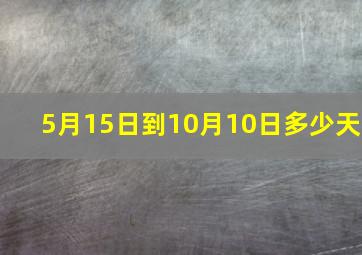 5月15日到10月10日多少天